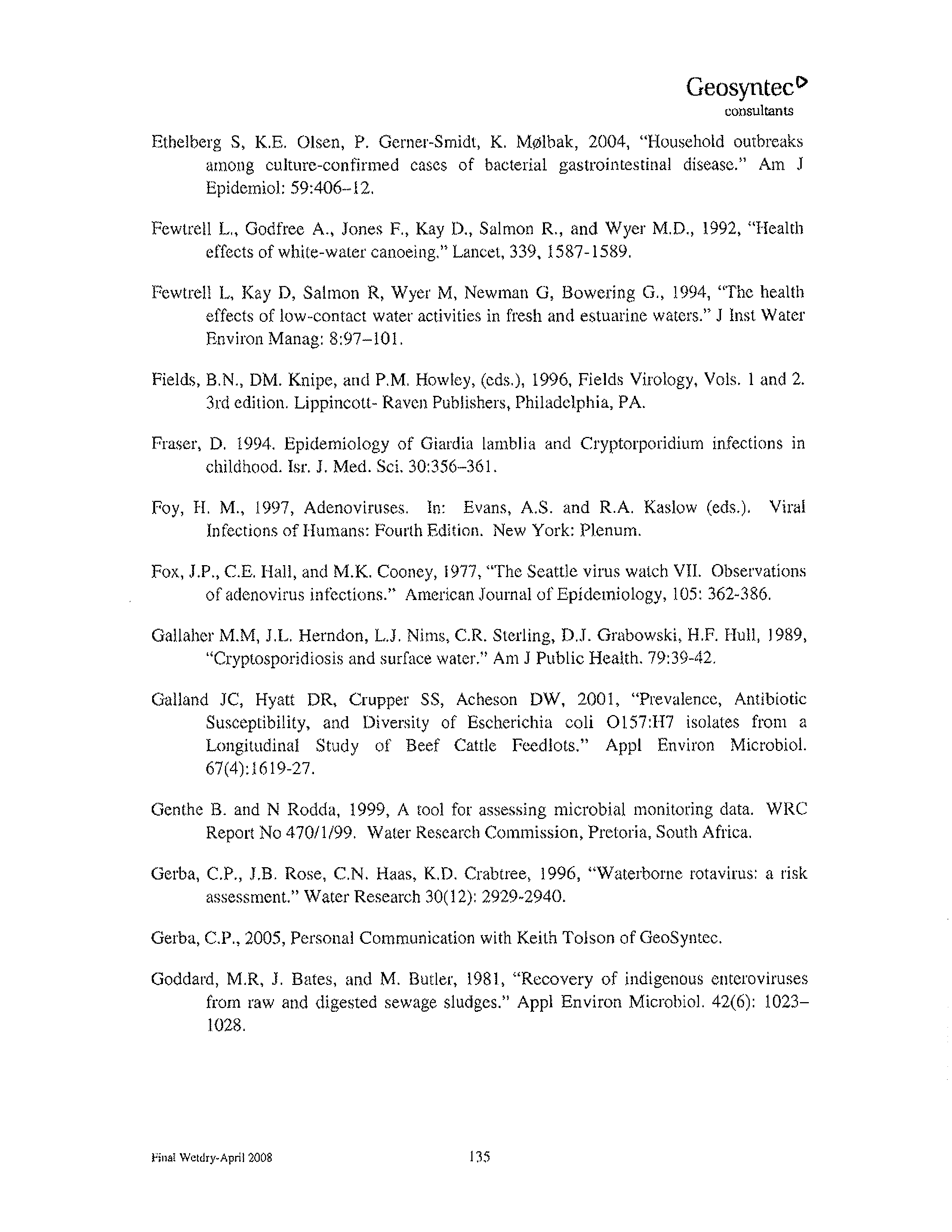 Geosyntec
consultants

Ethelberg S, K.E. Olsen, P. Gerner-Smidt, K. Mølbak, 2004, "Household outbreaks among culture-confirmed cases of bacterial gastrointestinal disease." Am J Epidemiol: 59:406–12.

Fewtrell L., Godfree A., Jones F., Kay D., Salmon R., and Wyer M.D., 1992, "Health effects of white-water canoeing." Lancet, 339, 1587-1589.

Fewtrell L, Kay D, Salmon R, Wyer M, Newman G, Bowering G., 1994, "The health effects of low-contact water activities in fresh and estuarine waters." J Inst Water Environ Manag: 8:97–101.

Fields, B.N., DM. Knipe, and P.M. Howley, (eds.), 1996, Fields Virology, Vols. 1 and 2. 3rd edition. Lippincott- Raven Publishers, Philadelphia, PA.

Fraser, D. 1994. Epidemiology of Giardia lamblia and Cryptorporidium infections in childhood. Isr. J. Med. Sci. 30:356–361.

Foy, H. M., 1997, Adenoviruses. In: Evans, A.S. and R.A. Kaslow (eds.). Viral Infections of Humans: Fourth Edition. New York: Plenum.

Fox, J.P., C.E. Hall, and M.K. Cooney, 1977, "The Seattle virus watch VII. Observations of adenovirus infections." American Journal of Epidemiology, 105: 362-386.

Gallaher M.M, J.L. Herndon, L.J. Nims, C.R. Sterling, D.J. Grabowski, H.F. Hull, 1989, "Cryptosporidiosis and surface water." Am J Public Health. 79:39-42.

Galland JC, Hyatt DR, Crupper SS, Acheson DW, 2001, "Prevalence, Antibiotic Susceptibility, and Diversity of Escherichia coli O157:H7 isolates from a Longitudinal Study of Beef Cattle Feedlots." Appl Environ Microbiol. 67(4):1619-27.

Genthe B. and N Rodda, 1999, A tool for assessing microbial monitoring data. WRC Report No 470/1/99. Water Research Commission, Pretoria, South Africa.

Gerba, C.P., J.B. Rose, C.N. Haas, K.D. Crabtree, 1996, "Waterborne rotavirus: a risk assessment." Water Research 30(12): 2929-2940.

Gerba, C.P., 2005, Personal Communication with Keith Tolson of GeoSyntec.

Goddard, M.R, J. Bates, and M. Butler, 1981, "Recovery of indigenous enteroviruses from raw and digested sewage sludges." Appl Environ Microbiol. 42(6): 1023–1028.

Final Wetdry-April 2008 135